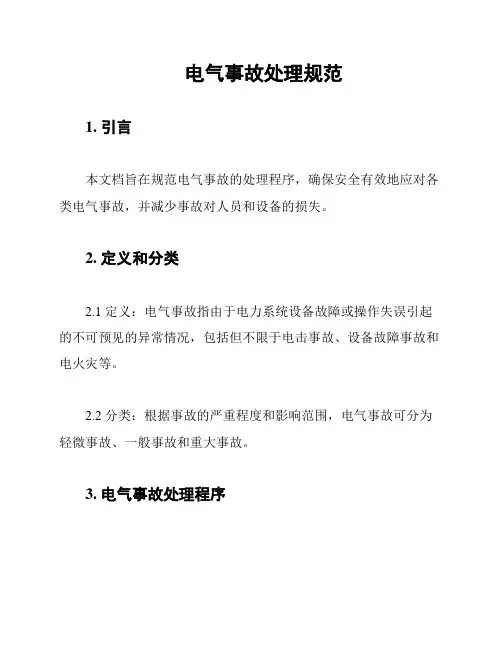 电气事故处理规范

1. 引言

本文档旨在规范电气事故的处理程序，确保安全有效地应对各类电气事故，并减少事故对人员和设备的损失。

2. 定义和分类

2.1 定义：电气事故指由于电力系统设备故障或操作失误引起的不可预见的异常情况，包括但不限于电击事故、设备故障事故和电火灾等。

2.2 分类：根据事故的严重程度和影响范围，电气事故可分为轻微事故、一般事故和重大事故。

3. 电气事故处理程序